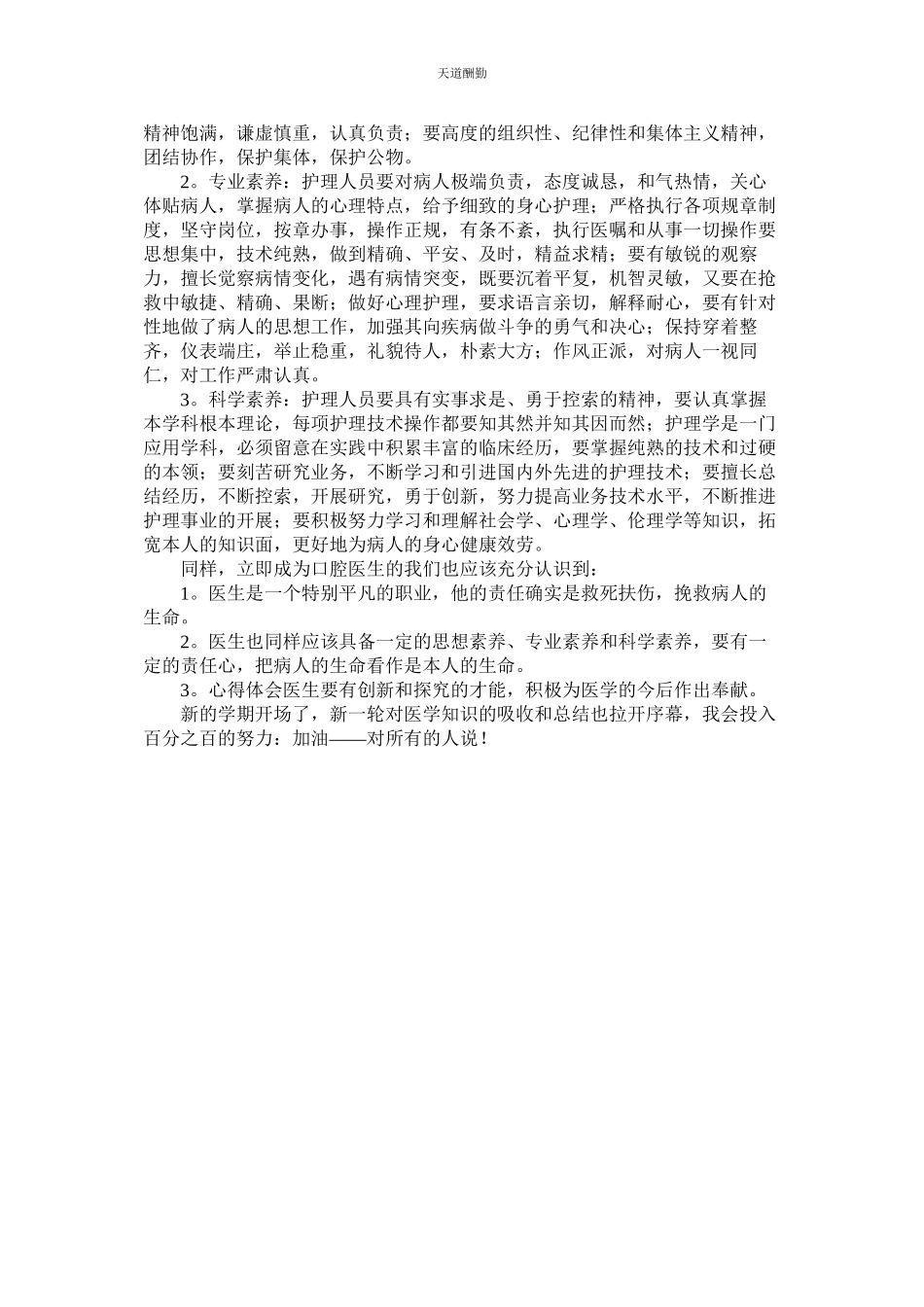 天道酬勤

精神饱满，谦虚慎重，认真负责；要高度的组织性、纪律性和集体主义精神，团结协作，保护集体，保护公物。

2。专业素养：护理人员要对病人极端负责，态度诚恳，和气热情，关心体贴病人，掌握病人的心理特点，给予细致的身心护理；严格执行各项规章制度，坚守岗位，按章办事，操作正规，有条不紊，执行医嘱和从事一切操作要思想集中，技术纯熟，做到精确、平安、及时，精益求精；要有敏锐的观察力，擅长觉察病情变化，遇有病情突变，既要沉着平复，机智灵敏，又要在抢救中敏捷、精确、果断；做好心理护理，要求语言亲切，解释耐心，要有针对性地做了病人的思想工作，加强其向疾病做斗争的勇气和决心；保持穿着整齐，仪表端庄，举止稳重，礼貌待人，朴素大方；作风正派，对病人一视同仁，对工作严肃认真。

3。科学素养：护理人员要具有实事求是、勇于控索的精神，要认真掌握本学科根本理论，每项护理技术操作都要知其然并知其因而然；护理学是一门应用学科，必须留意在实践中积累丰富的临床经历，要掌握纯熟的技术和过硬的本领；要刻苦研究业务，不断学习和引进国内外先进的护理技术；要擅长总结经历，不断控索，开展研究，勇于创新，努力提高业务技术水平，不断推进护理事业的开展；要积极努力学习和理解社会学、心理学、伦理学等知识，拓宽本人的知识面，更好地为病人的身心健康效劳。

同样，立即成为口腔医生的我们也应该充分认识到：

1。医生是一个特别平凡的职业，他的责任确实是救死扶伤，挽救病人的生命。

2。医生也同样应该具备一定的思想素养、专业素养和科学素养，要有一定的责任心，把病人的生命看作是本人的生命。

3。心得体会医生要有创新和探究的才能，积极为医学的今后作出奉献。

新的学期开场了，新一轮对医学知识的吸收和总结也拉开序幕，我会投入百分之百的努力：加油——对所有的人说！